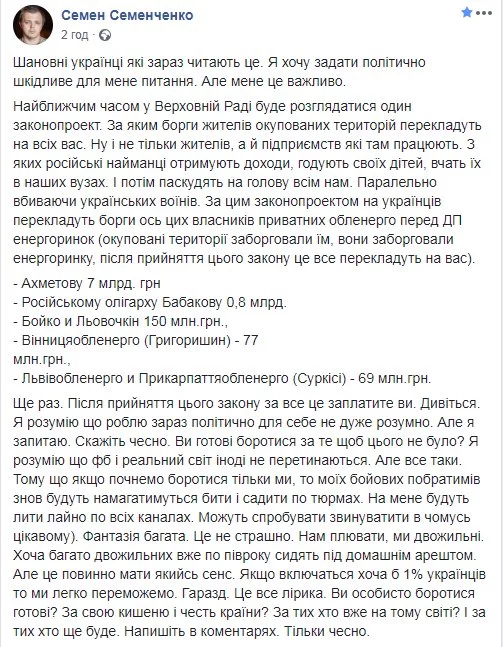 Семен Семенченко
2 год · 

Шановні українці які зараз читають це. Я хочу задати політично шкідливе для мене питання. Але мене це важливо.

Найближчим часом у Верховній Раді буде розглядатися один законопроект. За яким борги жителів окупованих територій перекладуть на всіх вас. Ну і не тільки жителів, а й підприємств які там працюють. З яких російські найманці отримують доходи, годують своїх дітей, вчать їх в наших вузах. І потім паскудять на голову всім нам. Паралельно вбиваючи українських воїнів. За цим законопроектом на українців перекладуть борги ось цих власників приватних обленерго перед ДП енергоринок (окуповані території заборгували їм, вони заборгували енергоринку, після прийняття цього закону це все перекладуть на вас).

- Ахметову 7 млрд. грн
- Російському олігарху Бабакову 0,8 млрд.
- Бойко и Льовочкін 150 млн.грн.,
- Вінницяобленерго (Григоришин) - 77 млн.грн.,
- Львівобленерго и Прикарпаттяобленерго (Суркісі) - 69 млн.грн.

Ще раз. Після прийняття цього закону за все це заплатите ви. Дивіться. Я розумію що роблю зараз політично для себе не дуже розумно. Але я запитаю. Скажіть чесно. Ви готові боротися за те щоб цього не було? Я розумію що фб і реальний світ іноді не перетинаються. Але все таки. Тому що якщо почнемо боротися тільки ми, то моїх бойових побратимів знов будуть намагатимуться бити і садити по тюрмах. На мене будуть лити лайно по всіх каналах. Можуть спробувати звинуватити в чомусь цікавому). Фантазія багата. Це не страшно. Нам плювати, ми двожильні. Хоча багато двожильних вже по півроку сидять під домашнім арештом. Але це повинно мати якийсь сенс. Якщо включаться хоча б 1% українців то ми легко переможемо. Гаразд. Це все лірика. Ви особисто боротися готові? За свою кишеню і честь країни? За тих хто вже на тому світі? І за тих хто ще буде. Напишіть в коментарях. Тільки чесно.